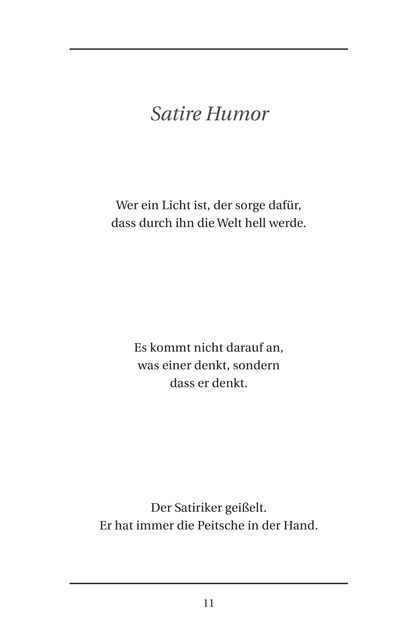 Satire Humor

Wer ein Licht ist, der sorge dafür,
dass durch ihn die Welt hell werde.

Es kommt nicht darauf an,
was einer denkt, sondern
dass er denkt.

Der Satiriker geißelt.
Er hat immer die Peitsche in der Hand.

11